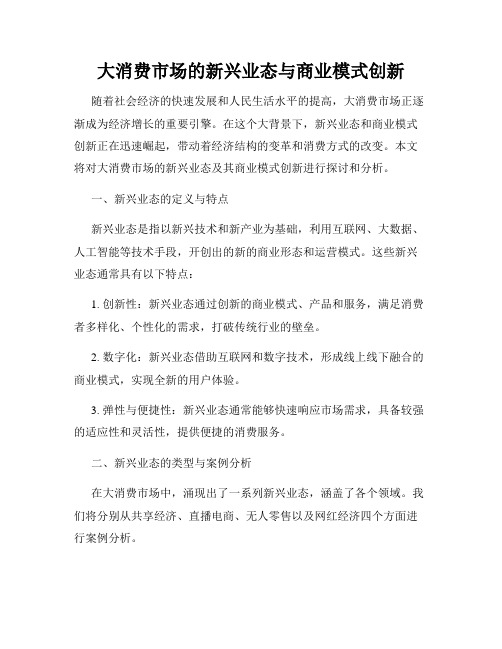 大消费市场的新兴业态与商业模式创新

随着社会经济的快速发展和人民生活水平的提高，大消费市场正逐渐成为经济增长的重要引擎。在这个大背景下，新兴业态和商业模式创新正在迅速崛起，带动着经济结构的变革和消费方式的改变。本文将对大消费市场的新兴业态及其商业模式创新进行探讨和分析。

一、新兴业态的定义与特点

新兴业态是指以新兴技术和新产业为基础，利用互联网、大数据、人工智能等技术手段，开创出的新的商业形态和运营模式。这些新兴业态通常具有以下特点：

1. 创新性：新兴业态通过创新的商业模式、产品和服务，满足消费者多样化、个性化的需求，打破传统行业的壁垒。

2. 数字化：新兴业态借助互联网和数字技术，形成线上线下融合的商业模式，实现全新的用户体验。

3. 弹性与便捷性：新兴业态通常能够快速响应市场需求，具备较强的适应性和灵活性，提供便捷的消费服务。

二、新兴业态的类型与案例分析

在大消费市场中，涌现出了一系列新兴业态，涵盖了各个领域。我们将分别从共享经济、直播电商、无人零售以及网红经济四个方面进行案例分析。